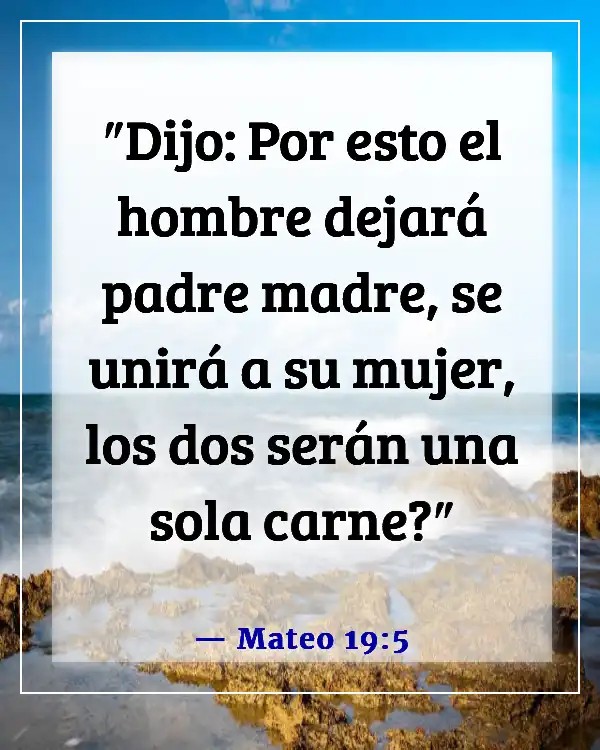 "Dijo: Por esto el hombre dejará padre madre, se unirá a su mujer, los dos serán una sola carne?"

— Mateo 19:5